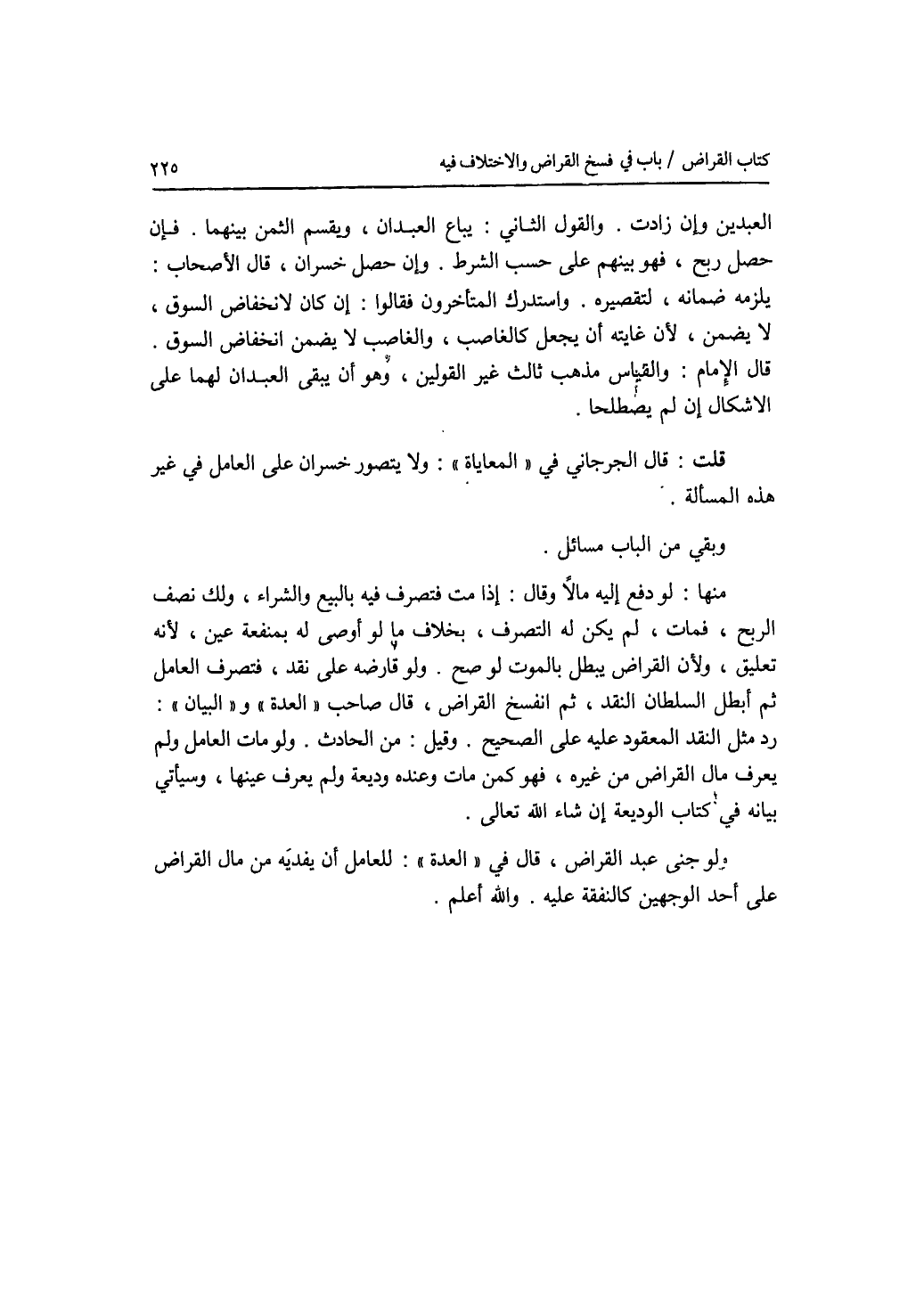 كتاب القراض / باب في فسخ القراض والاختلاف فيه ٢٢٥

العبدين وإن زادت . والقول الثاني : يباع العبدان ، ويقسم الثمن بينهما . فإن حصل ربح ، فهو بينهم على حسب الشرط . وإن حصل خسران ، قال الأصحاب : يلزمه ضمانه ، لتقصيره . واستدرك المتأخرون فقالوا : إن كان لانخفاض السوق ، لا يضمن ، لأن غايته أن يجعل كالغاصب ، والغاصب لا يضمن انخفاض السوق . قال الإمام : والقياس مذهب ثالث غير القولين ، وهو أن يبقى العبدان لهما على الاشكال إن لم يصطلحا .

قلت : قال الجرجاني في « المعاياة » : ولا يتصور خسران على العامل في غير هذه المسألة .

وبقي من الباب مسائل .

منها : لو دفع إليه مالاً وقال : إذا مت فتصرف فيه بالبيع والشراء ، ولك نصف الربح ، فمات ، لم يكن له التصرف ، بخلاف ما لو أوصى له بمنفعة عين ، لأنه تعليق ، ولأن القراض يبطل بالموت لو صح . ولو قارضه على نقد ، فتصرف العامل ثم أبطل السلطان النقد ، ثم انفسخ القراض ، قال صاحب « العدة » و« البيان » : رد مثل النقد المعقود عليه على الصحيح . وقيل : من الحادث . ولو مات العامل ولم يعرف مال القراض من غيره ، فهو كمن مات وعنده وديعة ولم يعرف عينها ، وسيأتي بيانه في كتاب الوديعة إن شاء الله تعالى .

ولو جنى عبد القراض ، قال في « العدة » : للعامل أن يفديَه من مال القراض على أحد الوجهين كالنفقة عليه . والله أعلم .